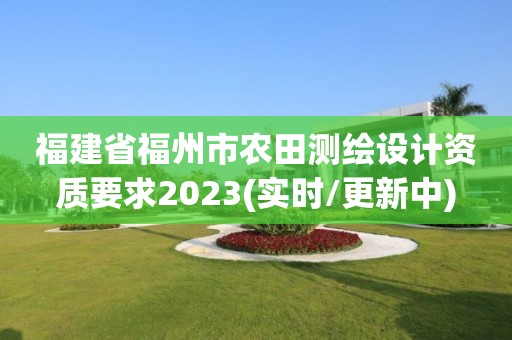 福建省福州市农田测绘设计资质要求2023(实时/更新中)